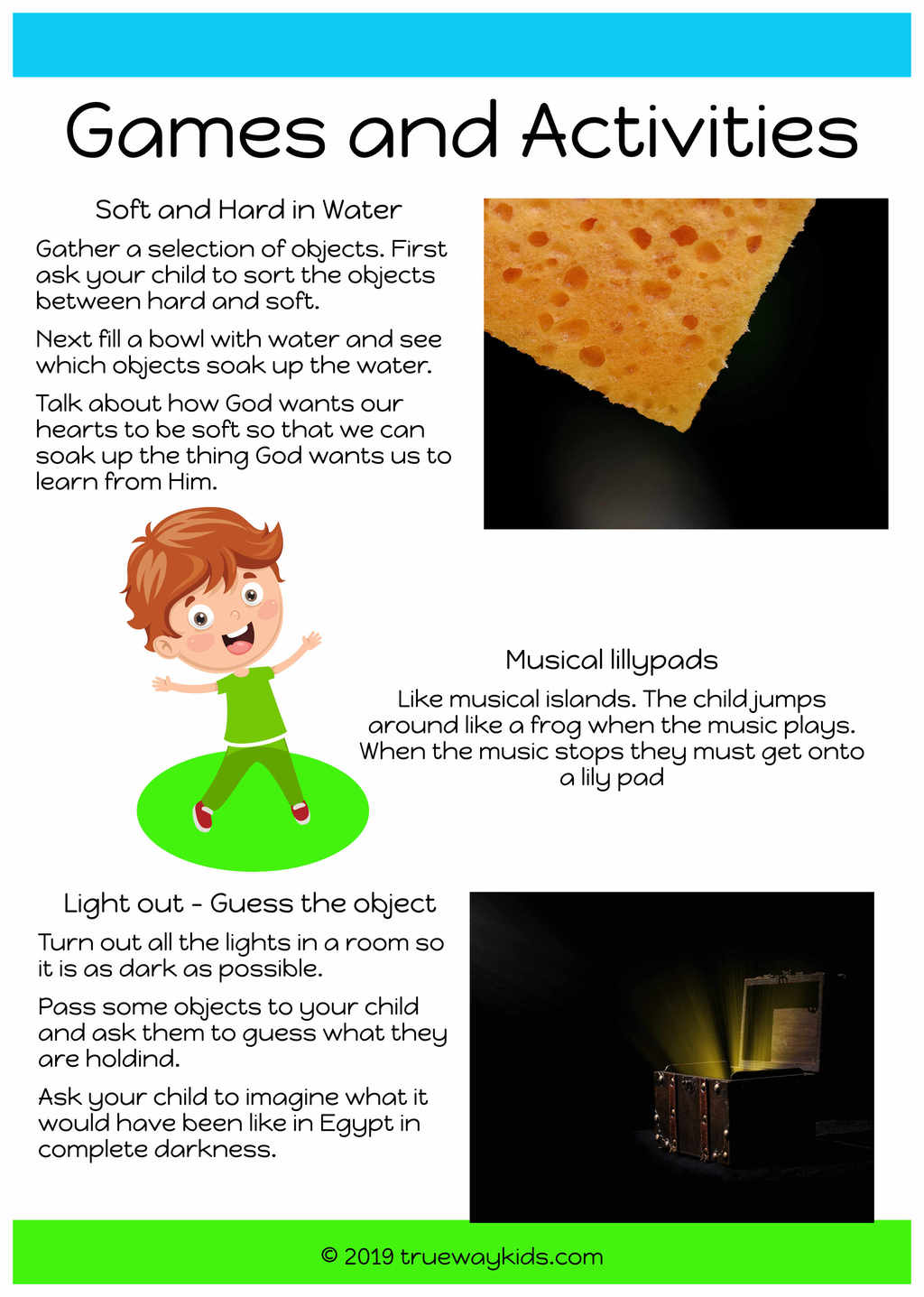 Games and Activities

Soft and Hard in Water

Gather a selection of objects. First ask your child to sort the objects between hard and soft.

Next fill a bowl with water and see which objects soak up the water.

Talk about how God wants our hearts to be soft so that we can soak up the thing God wants us to learn from Him.

Musical lillypads

Like musical islands. The child jumps around like a frog when the music plays. When the music stops they must get onto a lily pad

Light out - Guess the object

Turn out all the lights in a room so it is as dark as possible.

Pass some objects to your child and ask them to guess what they are holdind.

Ask your child to imagine what it would have been like in Egypt in complete darkness.

© 2019 truewaykids.com